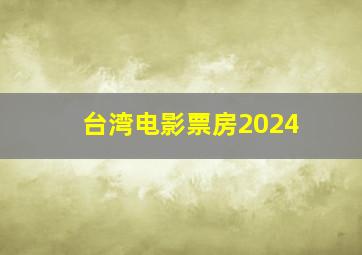 台湾电影票房2024